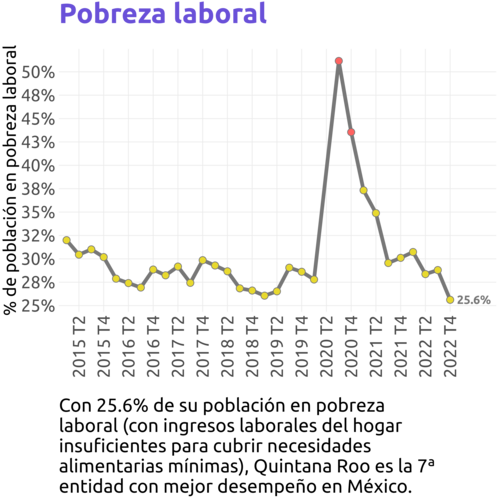 Pobreza laboral

% de población en pobreza laboral

50%
48%
45%
43%
40%
38%
35%
32%
30%
28%
25%

25.6%

2015 T2
2015 T4
2016 T2
2016 T4
2017 T2
2017 T4
2018 T2
2018 T4
2019 T2
2019 T4
2020 T2
2020 T4
2021 T2
2021 T4
2022 T2
2022 T4

Con 25.6% de su población en pobreza laboral (con ingresos laborales del hogar insuficientes para cubrir necesidades alimentarias mínimas), Quintana Roo es la 7ª entidad con mejor desempeño en México.